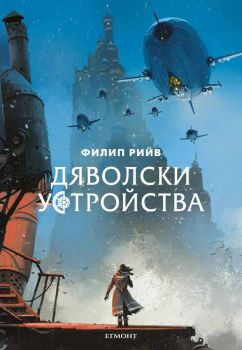 ФИЛИП РИЙВ

ДЯВОЛСКИ УСТРОЙСТВА

ЕГМОНТ